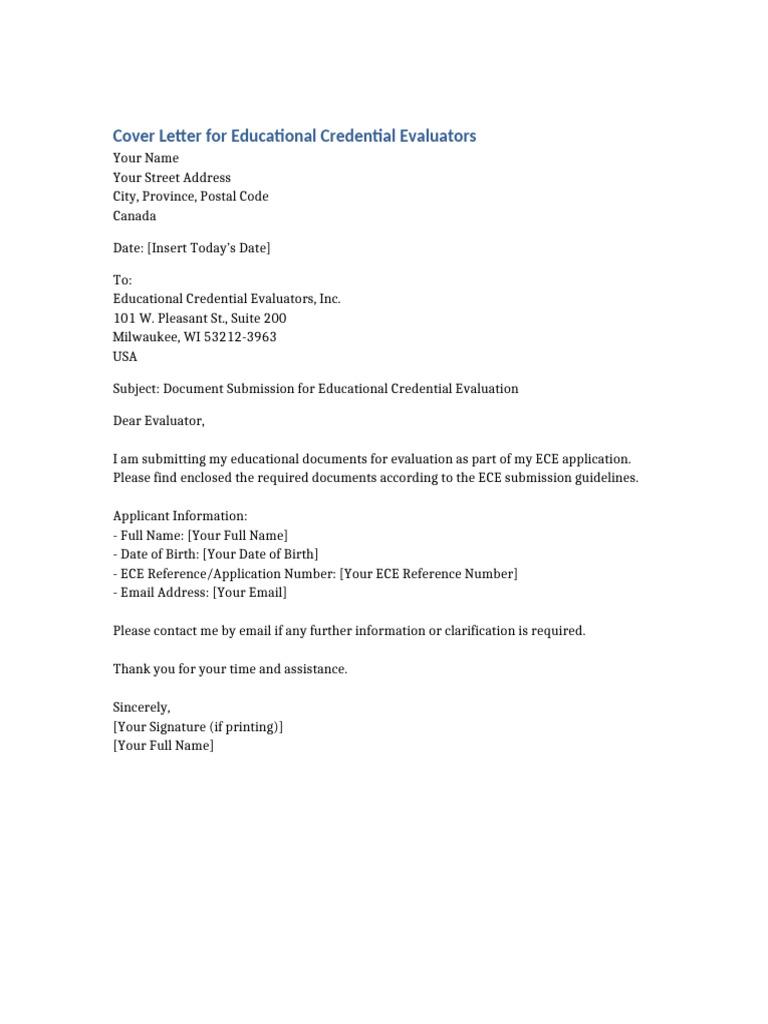 Cover Letter for Educational Credential Evaluators

Your Name
Your Street Address
City, Province, Postal Code
Canada

Date: [Insert Today's Date]

To:
Educational Credential Evaluators, Inc.
101 W. Pleasant St., Suite 200
Milwaukee, WI 53212-3963
USA

Subject: Document Submission for Educational Credential Evaluation

Dear Evaluator,

I am submitting my educational documents for evaluation as part of my ECE application. Please find enclosed the required documents according to the ECE submission guidelines.

Applicant Information:
- Full Name: [Your Full Name]
- Date of Birth: [Your Date of Birth]
- ECE Reference/Application Number: [Your ECE Reference Number]
- Email Address: [Your Email]

Please contact me by email if any further information or clarification is required.

Thank you for your time and assistance.

Sincerely,
[Your Signature (if printing)]
[Your Full Name]